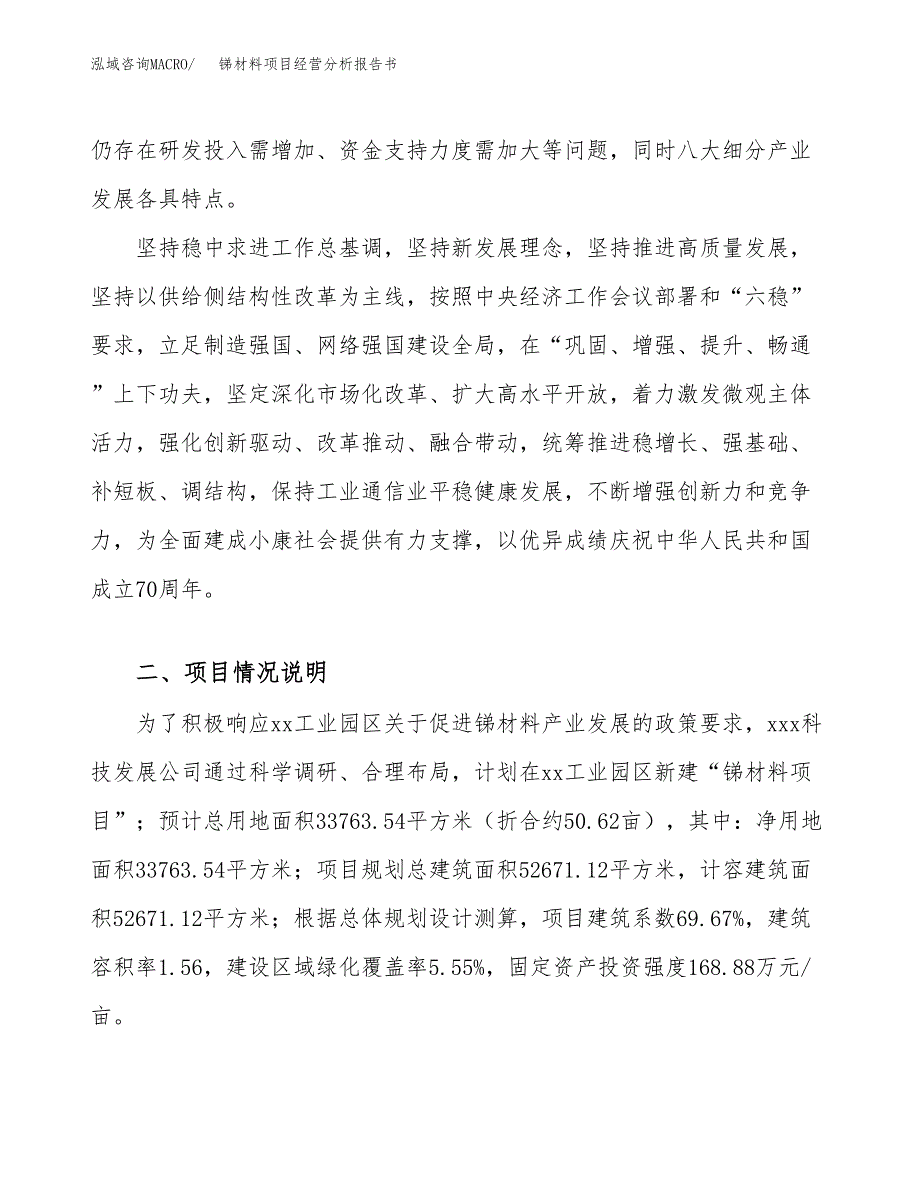 泓域咨询MACRO/　　锑材料项目经营分析报告书

仍存在研发投入需增加、资金支持力度需加大等问题，同时八大细分产业发展各具特点。

坚持稳中求进工作总基调，坚持新发展理念，坚持推进高质量发展，坚持以供给侧结构性改革为主线，按照中央经济工作会议部署和“六稳”要求，立足制造强国、网络强国建设全局，在“巩固、增强、提升、畅通”上下功夫，坚定深化市场化改革、扩大高水平开放，着力激发微观主体活力，强化创新驱动、改革推动、融合带动，统筹推进稳增长、强基础、补短板、调结构，保持工业通信业平稳健康发展，不断增强创新力和竞争力，为全面建成小康社会提供有力支撑，以优异成绩庆祝中华人民共和国成立70周年。

二、项目情况说明

为了积极响应xx工业园区关于促进锑材料产业发展的政策要求，xxx科技发展公司通过科学调研、合理布局，计划在xx工业园区新建“锑材料项目”；预计总用地面积33763.54平方米（折合约50.62亩），其中：净用地面积33763.54平方米；项目规划总建筑面积52671.12平方米，计容建筑面积52671.12平方米；根据总体规划设计测算，项目建筑系数69.67%，建筑容积率1.56，建设区域绿化覆盖率5.55%，固定资产投资强度168.88万元/亩。